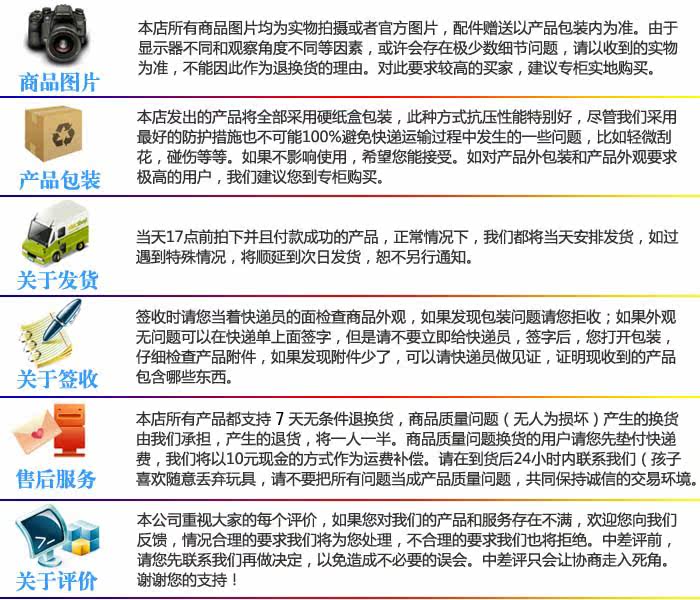 商品图片

本店所有商品图片均为实物拍摄或者官方图片，配件赠送以产品包装内为准。由于显示器不同和观察角度不同等因素，或许会存在极少数细节问题，请以收到的实物为准，不能因此作为退换货的理由。对此要求较高的买家，建议专柜实地购买。

产品包装

本店发出的产品将全部采用硬纸盒包装，此种方式抗压性能特别好，尽管我们采用最好的防护措施也不可能100%避免快递运输过程中发生的一些问题，比如轻微刮花，碰伤等等。如果不影响使用，希望您能接受。如对产品外包装和产品外观要求极高的用户，我们建议您到专柜购买。

关于发货

当天17点前拍下并且付款成功的产品，正常情况下，我们都将当天安排发货，如过遇到特殊情况，将顺延到次日发货，恕不另行通知。

关于签收

签收时请您当着快递员的面检查商品外观，如果发现包装问题请您拒收；如果外观无问题可以在快递单上面签字，但是请不要立即给快递员，签字后，您打开包装，仔细检查产品附件，如果发现附件少了，可以请快递员做见证，证明现收到的产品包含哪些东西。

售后服务

本店所有产品都支持7天无条件退换货，商品质量问题（无人为损坏）产生的换货由我们承担，产生的退货，将一人一半。商品质量问题换货的用户请您先垫付快递费，我们将以10元现金的方式作为运费补偿。请在到货后24小时内联系我们（孩子喜欢随意丢弃玩具，请不要把所有问题当成产品质量问题，共同保持诚信的交易环境。

关于评价

本公司重视大家的每个评价，如果您对我们的产品和服务存在不满，欢迎您向我们反馈，情况合理的要求我们将为您处理，不合理的要求我们也将拒绝。中差评前，请您先联系我们再做决定，以免造成不必要的误会。中差评只会让协商走入死角。谢谢您的支持！